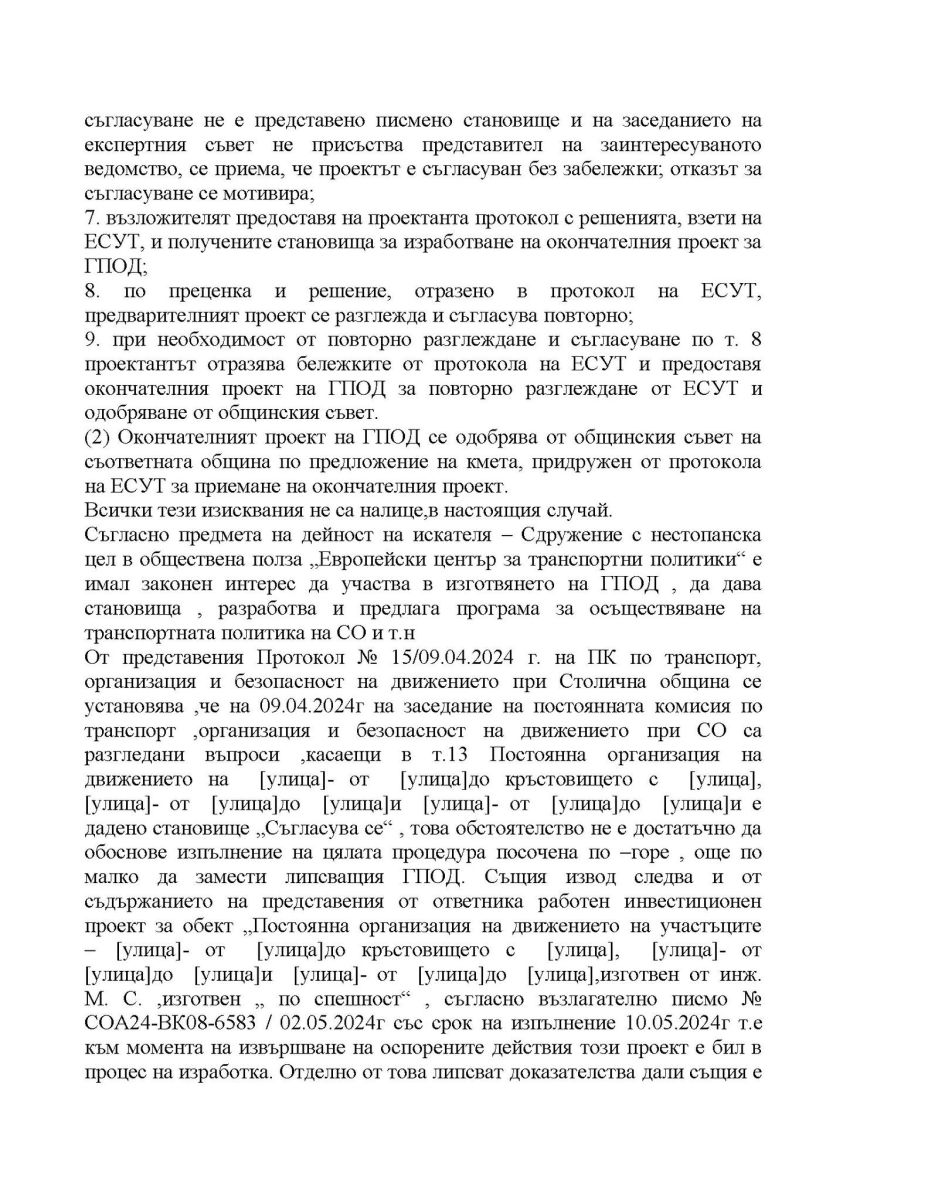 съгласуване не е представено писмено становище и на заседанието на експертния съвет не присъства представител на заинтересуваното ведомство, се приема, че проектът е съгласуван без забележки; отказът за съгласуване се мотивира;
7. възложителят предоставя на проектанта протокол с решенията, взети на ЕСУТ, и получените становища за изработване на окончателния проект за ГПОД;
8. по преценка и решение, отразено в протокол на ЕСУТ, предварителният проект се разглежда и съгласува повторно;
9. при необходимост от повторно разглеждане и съгласуване по т. 8 проектантът отразява бележките от протокола на ЕСУТ и предоставя окончателния проект на ГПОД за повторно разглеждане от ЕСУТ и одобряване от общинския съвет.
(2) Окончателният проект на ГПОД се одобрява от общинския съвет на съответната община по предложение на кмета, придружен от протокола на ЕСУТ за приемане на окончателния проект.
Всички тези изисквания не са налице,в настоящия случай.
Съгласно предмета на дейност на искателя – Сдружение с нестопанска цел в обществена полза „Европейски център за транспортни политики“ е имал законен интерес да участва в изготвянето на ГПОД , да дава становища , разработва и предлага програма за осъществяване на транспортната политика на СО и т.н
От представения Протокол № 15/09.04.2024 г. на ПК по транспорт, организация и безопасност на движението при Столична община се установява ,че на 09.04.2024г на заседание на постоянната комисия по транспорт ,организация и безопасност на движението при СО са разгледани въпроси ,касаещи в т.13 Постоянна организация на движението на [улица]- от [улица]до кръстовището с [улица], [улица]- от [улица]до [улица]и [улица]- от [улица]до [улица]и е дадено становище „Съгласува се“ , това обстоятелство не е достатъчно да обоснове изпълнение на цялата процедура посочена по –горе , още по малко да замести липсващия ГПОД. Същия извод следва и от съдържанието на представения от ответника работен инвестиционен проект за обект „Постоянна организация на движението на участъците – [улица]- от [улица]до кръстовището с [улица], [улица]- от [улица]до [улица]и [улица]- от [улица]до [улица],изготвен от инж. М. С. ,изготвен „ по спешност“ , съгласно възлагателно писмо № СОА24-ВК08-6583 / 02.05.2024г със срок на изпълнение 10.05.2024г т.е към момента на извършване на оспорените действия този проект е бил в процес на изработка. Отделно от това липсват доказателства дали същия е